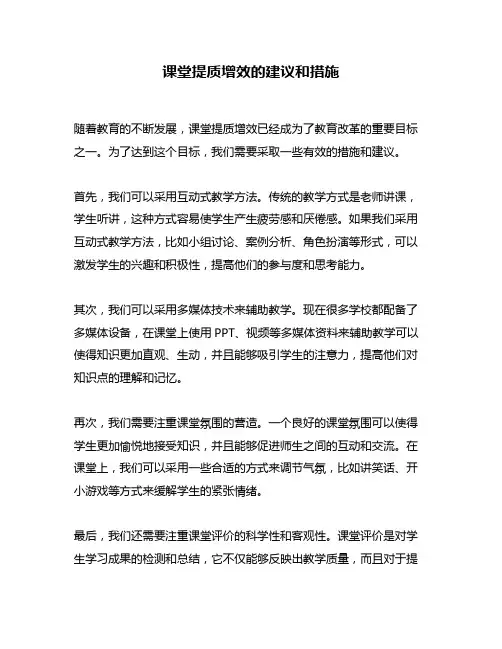 课堂提质增效的建议和措施

随着教育的不断发展，课堂提质增效已经成为了教育改革的重要目标之一。为了达到这个目标，我们需要采取一些有效的措施和建议。

首先，我们可以采用互动式教学方法。传统的教学方式是老师讲课，学生听讲，这种方式容易使学生产生疲劳感和厌倦感。如果我们采用互动式教学方法，比如小组讨论、案例分析、角色扮演等形式，可以激发学生的兴趣和积极性，提高他们的参与度和思考能力。

其次，我们可以采用多媒体技术来辅助教学。现在很多学校都配备了多媒体设备，在课堂上使用 PPT、视频等多媒体资料来辅助教学可以使得知识更加直观、生动，并且能够吸引学生的注意力，提高他们对知识点的理解和记忆。

再次，我们需要注重课堂氛围的营造。一个良好的课堂氛围可以使得学生更加愉悦地接受知识，并且能够促进师生之间的互动和交流。在课堂上，我们可以采用一些合适的方式来调节气氛，比如讲笑话、开小游戏等方式来缓解学生的紧张情绪。

最后，我们还需要注重课堂评价的科学性和客观性。课堂评价是对学生学习成果的检测和总结，它不仅能够反映出教学质量，而且对于提